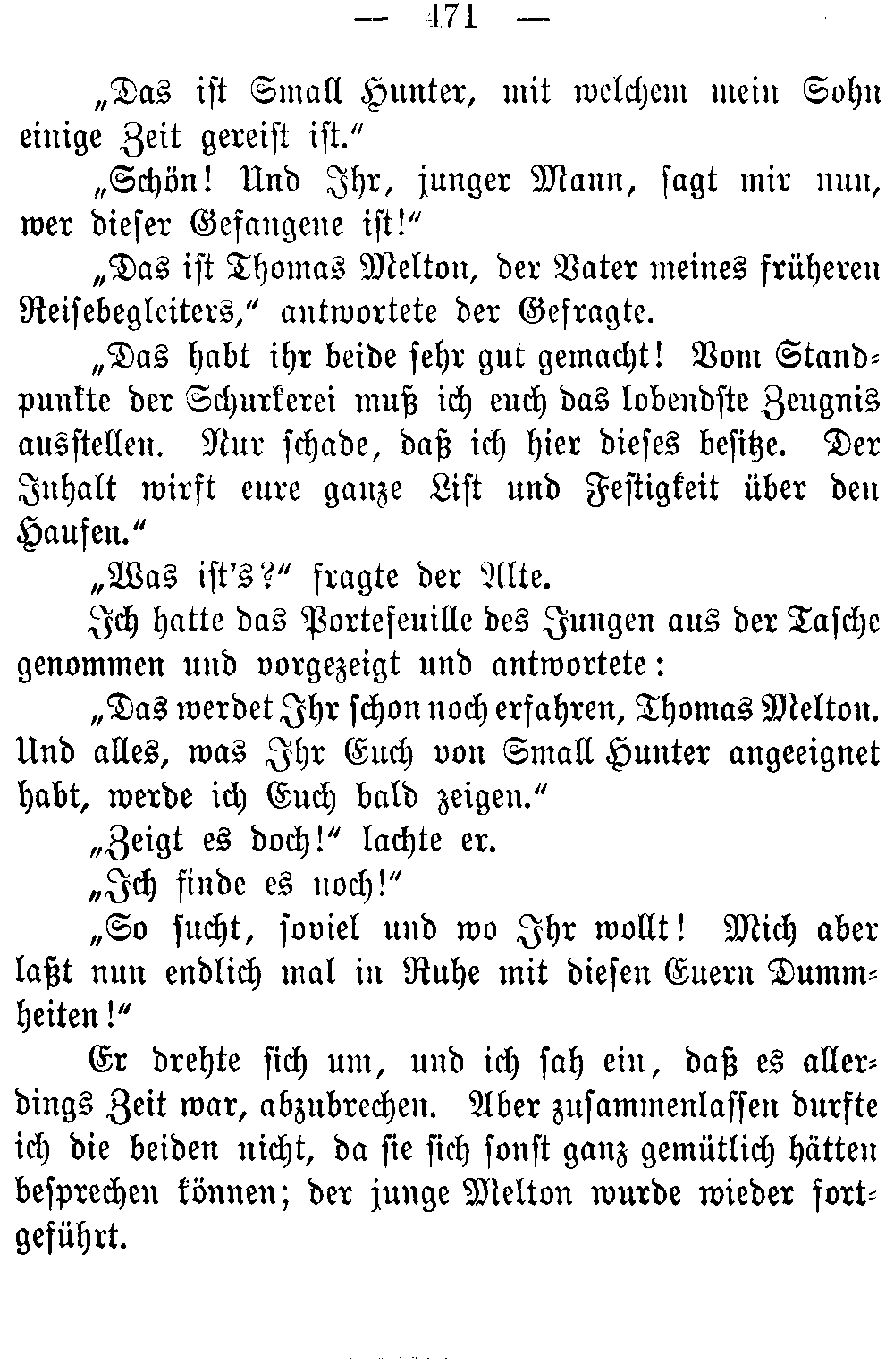 — 471 —

„Das ist Small Hunter, mit welchem mein Sohn einige Zeit gereist ist.“

„Schön! Und Ihr, junger Mann, sagt mir nun, wer dieser Gefangene ist!“

„Das ist Thomas Melton, der Vater meines früheren Reisebegleiters,“ antwortete der Gefragte.

„Das habt ihr beide sehr gut gemacht! Vom Standpunkte der Schurkerei muß ich euch das lobendste Zeugnis ausstellen. Nur schade, daß ich hier dieses besitze. Der Inhalt wirft eure ganze List und Festigkeit über den Haufen.“

„Was ist's?“ fragte der Alte.

Ich hatte das Portefeuille des Jungen aus der Tasche genommen und vorgezeigt und antwortete:

„Das werdet Ihr schon noch erfahren, Thomas Melton. Und alles, was Ihr Euch von Small Hunter angeeignet habt, werde ich Euch bald zeigen.“

„Zeigt es doch!“ lachte er.

„Ich finde es noch!“

„So sucht, soviel und wo Ihr wollt! Mich aber laßt nun endlich mal in Ruhe mit diesen Euern Dummheiten!“

Er drehte sich um, und ich sah ein, daß es allerdings Zeit war, abzubrechen. Aber zusammenlassen durfte ich die beiden nicht, da sie sich sonst ganz gemütlich hätten besprechen können; der junge Melton wurde wieder fortgeführt.